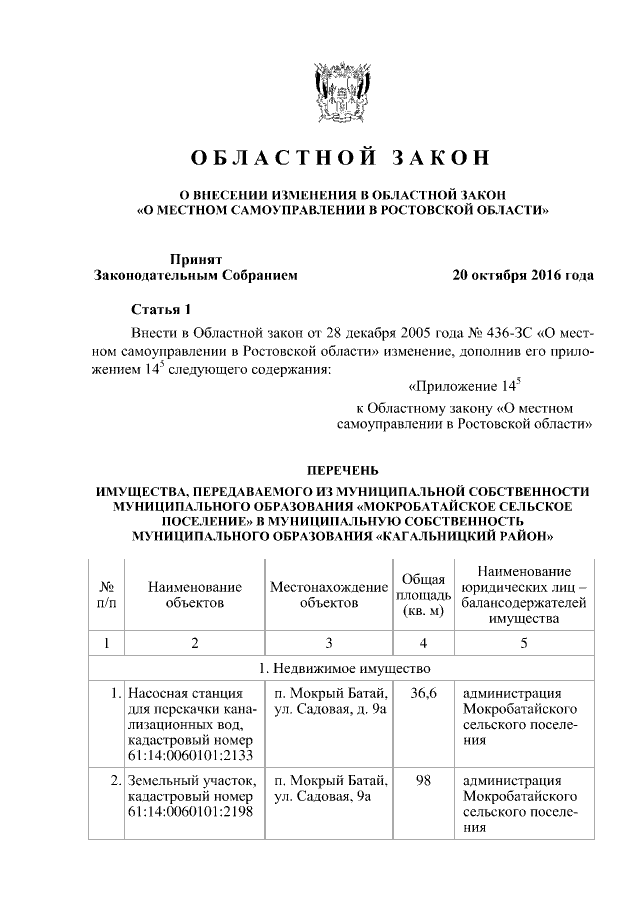 ОБЛАСТНОЙ ЗАКОН

О ВНЕСЕНИИ ИЗМЕНЕНИЯ В ОБЛАСТНОЙ ЗАКОН «О МЕСТНОМ САМОУПРАВЛЕНИИ В РОСТОВСКОЙ ОБЛАСТИ»

Принят Законодательным Собранием 20 октября 2016 года

Статья 1

Внести в Областной закон от 28 декабря 2005 года № 436-ЗС «О местном самоуправлении в Ростовской области» изменение, дополнив его приложением $14^5$ следующего содержания:

«Приложение $14^5$

к Областному закону «О местном самоуправлении в Ростовской области»

ПЕРЕЧЕНЬ

ИМУЩЕСТВА, ПЕРЕДАВАЕМОГО ИЗ МУНИЦИПАЛЬНОЙ СОБСТВЕННОСТИ МУНИЦИПАЛЬНОГО ОБРАЗОВАНИЯ «МОКРОБАТАЙСКОЕ СЕЛЬСКОЕ ПОСЕЛЕНИЕ» В МУНИЦИПАЛЬНУЮ СОБСТВЕННОСТЬ МУНИЦИПАЛЬНОГО ОБРАЗОВАНИЯ «КАГАЛЬНИЦКИЙ РАЙОН»

| № п/п | Наименование объектов | Местонахождение объектов | Общая площадь (кв. м) | Наименование юридических лиц – балансодержателей имущества |
|---|---|---|---|---|
| 1 | 2 | 3 | 4 | 5 |
| 1. Недвижимое имущество | | | | |
| 1. | Насосная станция для перекачки канализационных вод, кадастровый номер 61:14:0060101:2133 | п. Мокрый Батай, ул. Садовая, д. 9а | 36,6 | администрация Мокробатайского сельского поселения |
| 2. | Земельный участок, кадастровый номер 61:14:0060101:2198 | п. Мокрый Батай, ул. Садовая, 9а | 98 | администрация Мокробатайского сельского поселения |